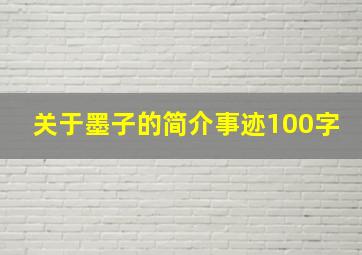 关于墨子的简介事迹100字